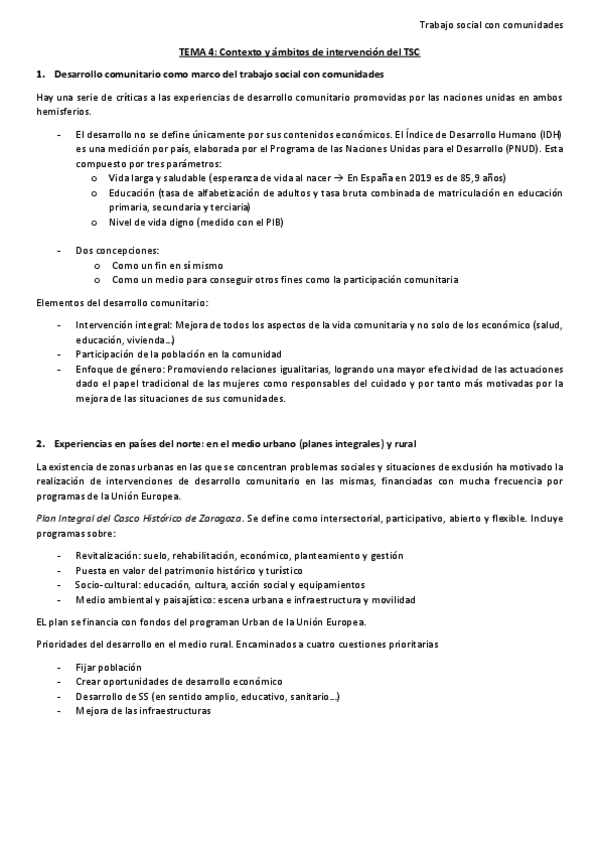 Trabajo social con comunidades

TEMA 4: Contexto y ámbitos de intervención del TSC

1. Desarrollo comunitario como marco del trabajo social con comunidades

Hay una serie de críticas a las experiencias de desarrollo comunitario promovidas por las naciones unidas en ambos hemisferios.

- El desarrollo no se define únicamente por sus contenidos económicos. El Índice de Desarrollo Humano (IDH) es una medición por país, elaborada por el Programa de las Naciones Unidas para el Desarrollo (PNUD). Esta compuesto por tres parámetros:
  o Vida larga y saludable (esperanza de vida al nacer → En España en 2019 es de 85,9 años)
  o Educación (tasa de alfabetización de adultos y tasa bruta combinada de matriculación en educación primaria, secundaria y terciaria)
  o Nivel de vida digno (medido con el PIB)

- Dos concepciones:
  o Como un fin en sí mismo
  o Como un medio para conseguir otros fines como la participación comunitaria

Elementos del desarrollo comunitario:

- Intervención integral: Mejora de todos los aspectos de la vida comunitaria y no solo de los económico (salud, educación, vivienda...)
- Participación de la población en la comunidad
- Enfoque de género: Promoviendo relaciones igualitarias, logrando una mayor efectividad de las actuaciones dado el papel tradicional de las mujeres como responsables del cuidado y por tanto más motivadas por la mejora de las situaciones de sus comunidades.

2. Experiencias en países del norte: en el medio urbano (planes integrales) y rural

La existencia de zonas urbanas en las que se concentran problemas sociales y situaciones de exclusión ha motivado la realización de intervenciones de desarrollo comunitario en las mismas, financiadas con mucha frecuencia por programas de la Unión Europea.

Plan Integral del Casco Histórico de Zaragoza. Se define como intersectorial, participativo, abierto y flexible. Incluye programas sobre:

- Revitalización: suelo, rehabilitación, económico, planteamiento y gestión
- Puesta en valor del patrimonio histórico y turístico
- Socio-cultural: educación, cultura, acción social y equipamientos
- Medio ambiental y paisajístico: escena urbana e infraestructura y movilidad

EL plan se financia con fondos del programan Urban de la Unión Europea.

Prioridades del desarrollo en el medio rural. Encaminados a cuatro cuestiones prioritarias

- Fijar población
- Crear oportunidades de desarrollo económico
- Desarrollo de SS (en sentido amplio, educativo, sanitario...)
- Mejora de las infraestructuras